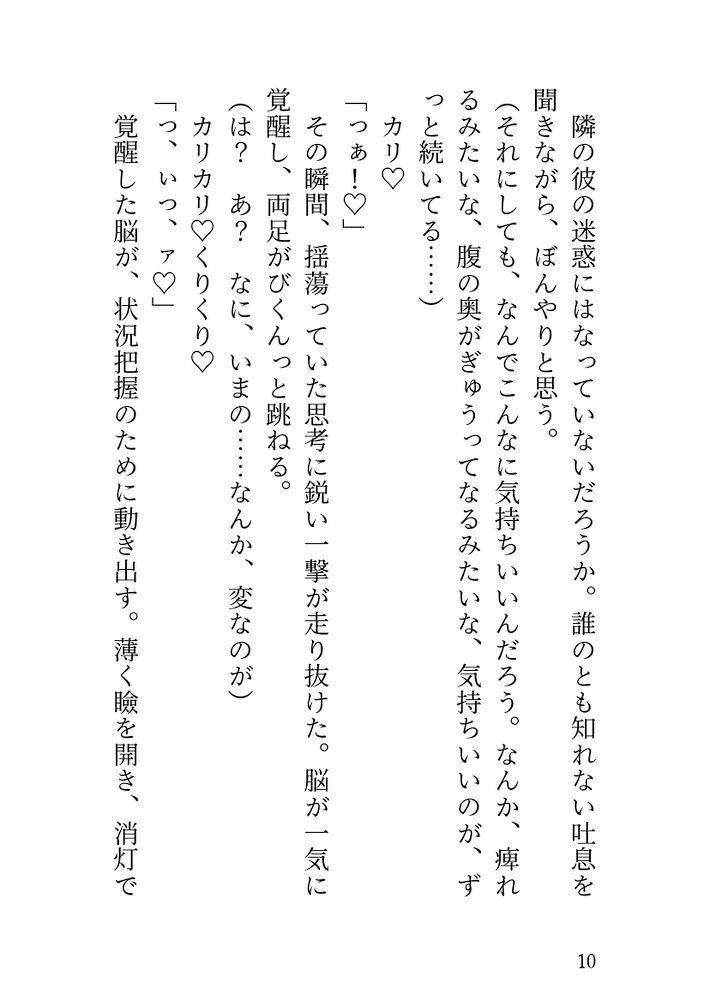 隣の彼の迷惑にはなっていないだろうか。誰のとも知れない吐息を聞きながら、ぼんやりと思う。

（それにしても、なんでこんなに気持ちいいんだろう。なんか、痺れるみたいな、腹の奥がぎゅうってなるみたいな、気持ちいいのが、ずっと続いてる……）

カリ♡

「っぁ！♡」

その瞬間、揺蕩っていた思考に鋭い一撃が走り抜けた。脳が一気に覚醒し、両足がびくんっと跳ねる。

（は？　あ？　なに、いまの……なんか、変なのが）

カリカリ♡くりくり♡

「っ、ぃっ、ァ♡」

覚醒した脳が、状況把握のために動き出す。薄く瞼を開き、消灯で

10